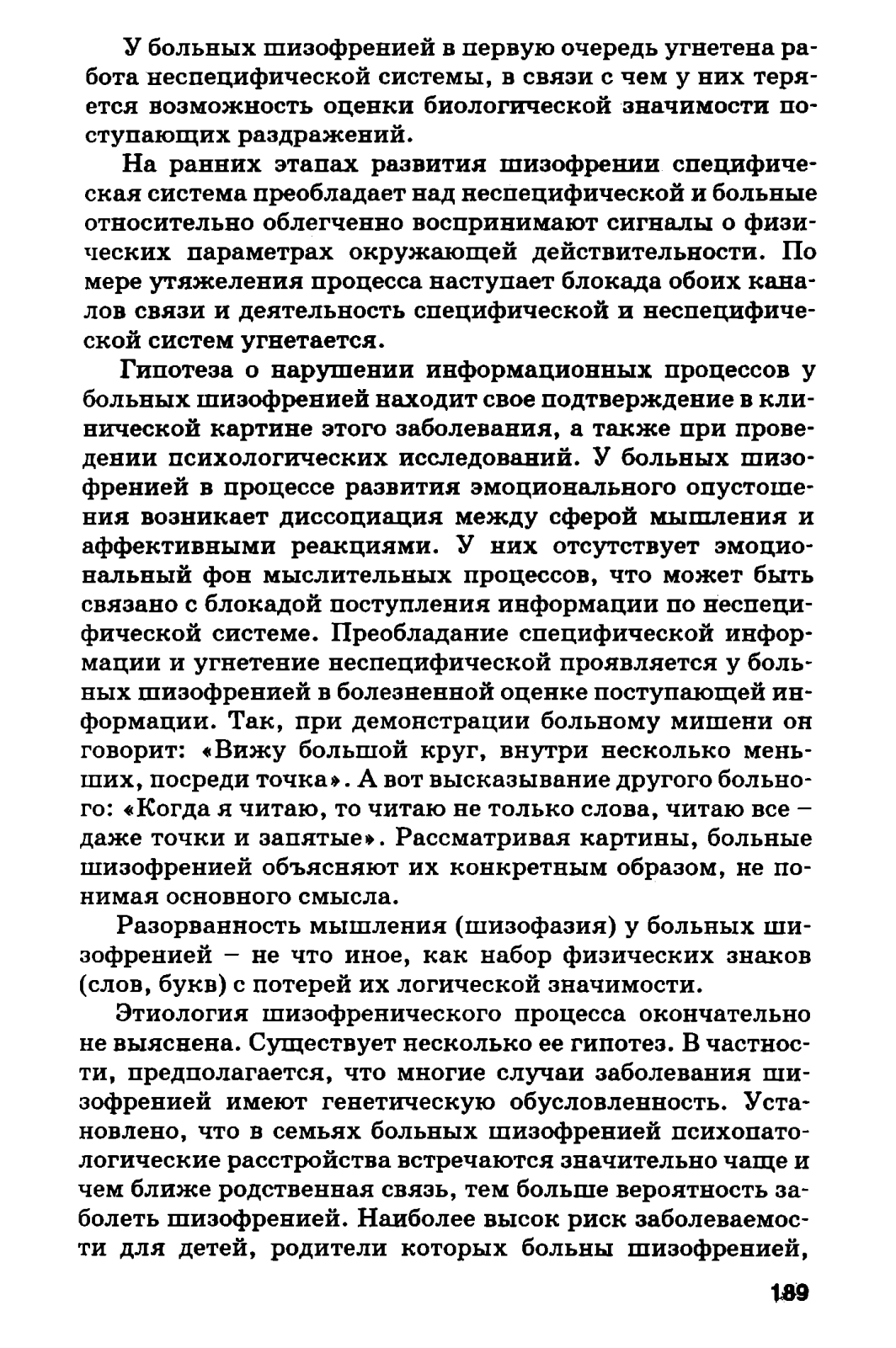 У больных шизофренией в первую очередь угнетена работа неспецифической системы, в связи с чем у них теряется возможность оценки биологической значимости поступающих раздражений.

На ранних этапах развития шизофрении специфическая система преобладает над неспецифической и больные относительно облегченно воспринимают сигналы о физических параметрах окружающей действительности. По мере утяжеления процесса наступает блокада обоих каналов связи и деятельность специфической и неспецифической систем угнетается.

Гипотеза о нарушении информационных процессов у больных шизофренией находит свое подтверждение в клинической картине этого заболевания, а также при проведении психологических исследований. У больных шизофренией в процессе развития эмоционального опустошения возникает диссоциация между сферой мышления и аффективными реакциями. У них отсутствует эмоциональный фон мыслительных процессов, что может быть связано с блокадой поступления информации по неспецифической системе. Преобладание специфической информации и угнетение неспецифической проявляется у больных шизофренией в болезненной оценке поступающей информации. Так, при демонстрации больному мишени он говорит: «Вижу большой круг, внутри несколько меньших, посреди точка». А вот высказывание другого больного: «Когда я читаю, то читаю не только слова, читаю все – даже точки и запятые». Рассматривая картины, больные шизофренией объясняют их конкретным образом, не понимая основного смысла.

Разорванность мышления (шизофазия) у больных шизофренией – не что иное, как набор физических знаков (слов, букв) с потерей их логической значимости.

Этиология шизофренического процесса окончательно не выяснена. Существует несколько ее гипотез. В частности, предполагается, что многие случаи заболевания шизофренией имеют генетическую обусловленность. Установлено, что в семьях больных шизофренией психопатологические расстройства встречаются значительно чаще и чем ближе родственная связь, тем больше вероятность заболеть шизофренией. Наиболее высок риск заболеваемости для детей, родители которых больны шизофренией,

189